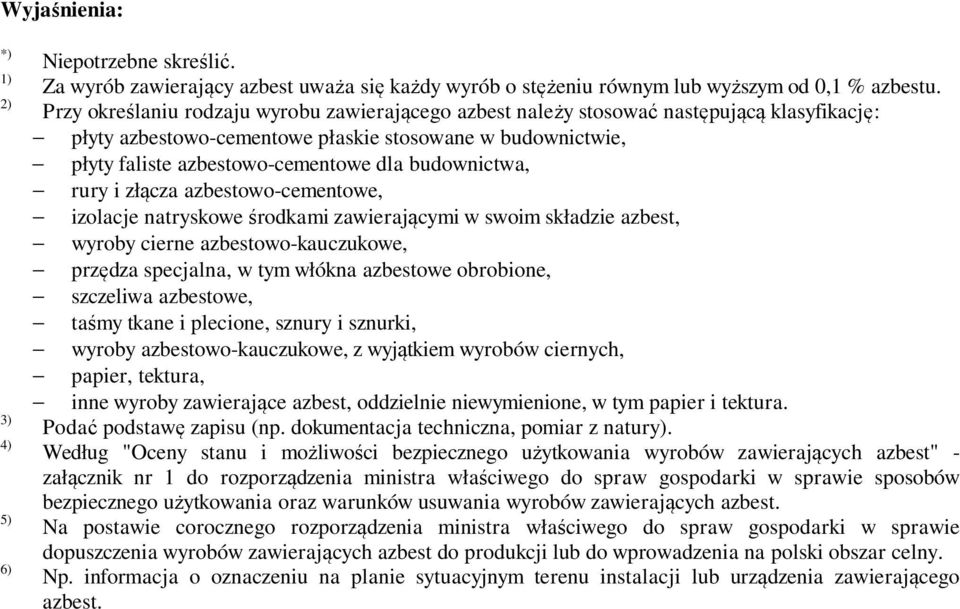 Wyjaśnienia:

*) Niepotrzebne skreślić.

1) Za wyrób zawierający azbest uważa się każdy wyrób o stężeniu równym lub wyższym od 0,1 % azbestu.

2) Przy określaniu rodzaju wyrobu zawierającego azbest należy stosować następującą klasyfikację:
– płyty azbestowo-cementowe płaskie stosowane w budownictwie,
– płyty faliste azbestowo-cementowe dla budownictwa,
– rury i złącza azbestowo-cementowe,
– izolacje natryskowe środkami zawierającymi w swoim składzie azbest,
– wyroby cierne azbestowo-kauczukowe,
– przędza specjalna, w tym włókna azbestowe obrobione,
– szczeliwa azbestowe,
– taśmy tkane i plecione, sznury i sznurki,
– wyroby azbestowo-kauczukowe, z wyjątkiem wyrobów ciernych,
– papier, tektura,
– inne wyroby zawierające azbest, oddzielnie niewymienione, w tym papier i tektura.

3) Podać podstawę zapisu (np. dokumentacja techniczna, pomiar z natury).

4) Według "Oceny stanu i możliwości bezpiecznego użytkowania wyrobów zawierających azbest" - załącznik nr 1 do rozporządzenia ministra właściwego do spraw gospodarki w sprawie sposobów bezpiecznego użytkowania oraz warunków usuwania wyrobów zawierających azbest.

5) Na postawie corocznego rozporządzenia ministra właściwego do spraw gospodarki w sprawie dopuszczenia wyrobów zawierających azbest do produkcji lub do wprowadzenia na polski obszar celny.

6) Np. informacja o oznaczeniu na planie sytuacyjnym terenu instalacji lub urządzenia zawierającego azbest.